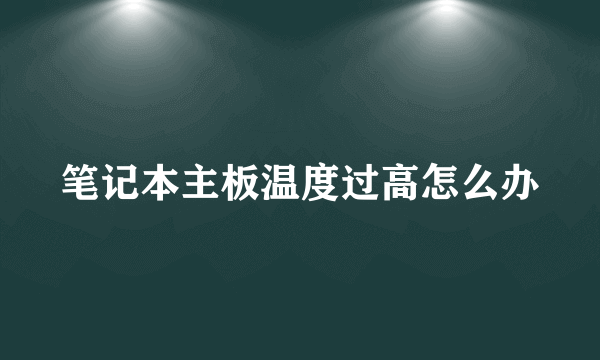 笔记本主板温度过高怎么办